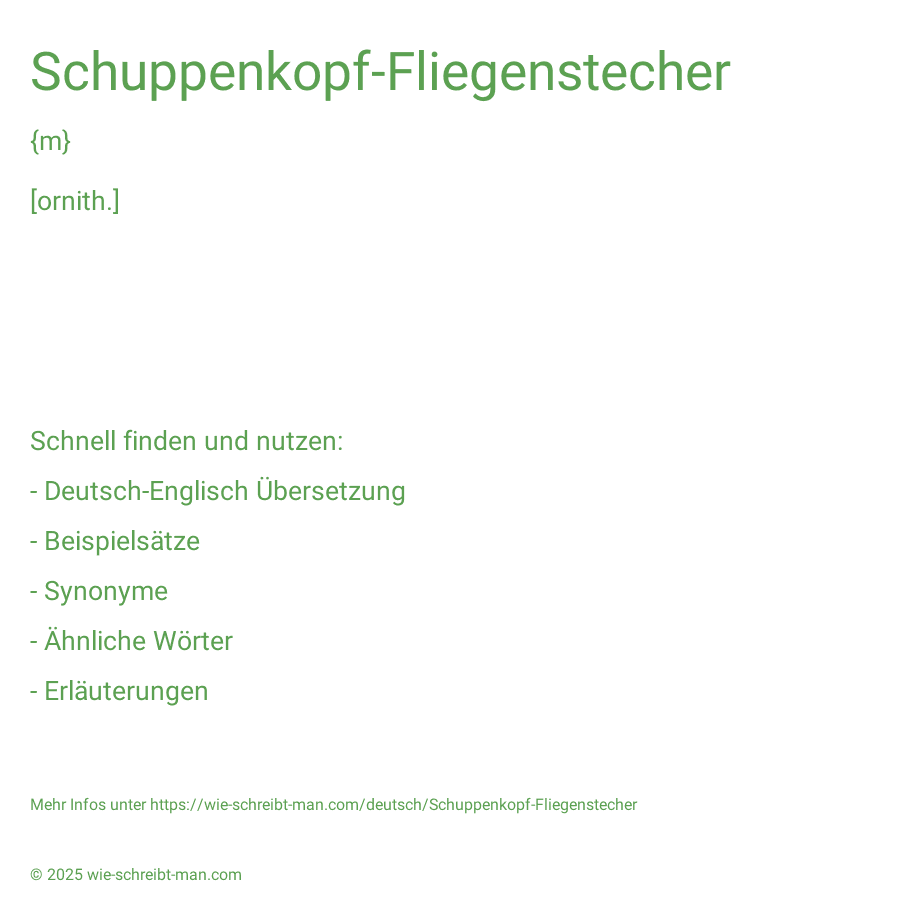 Schuppenkopf-Fliegenstecher

{m}

[ornith.]

Schnell finden und nutzen:

- Deutsch-Englisch Übersetzung

- Beispielsätze

- Synonyme

- Ähnliche Wörter

- Erläuterungen

Mehr Infos unter https://wie-schreibt-man.com/deutsch/Schuppenkopf-Fliegenstecher

© 2025 wie-schreibt-man.com